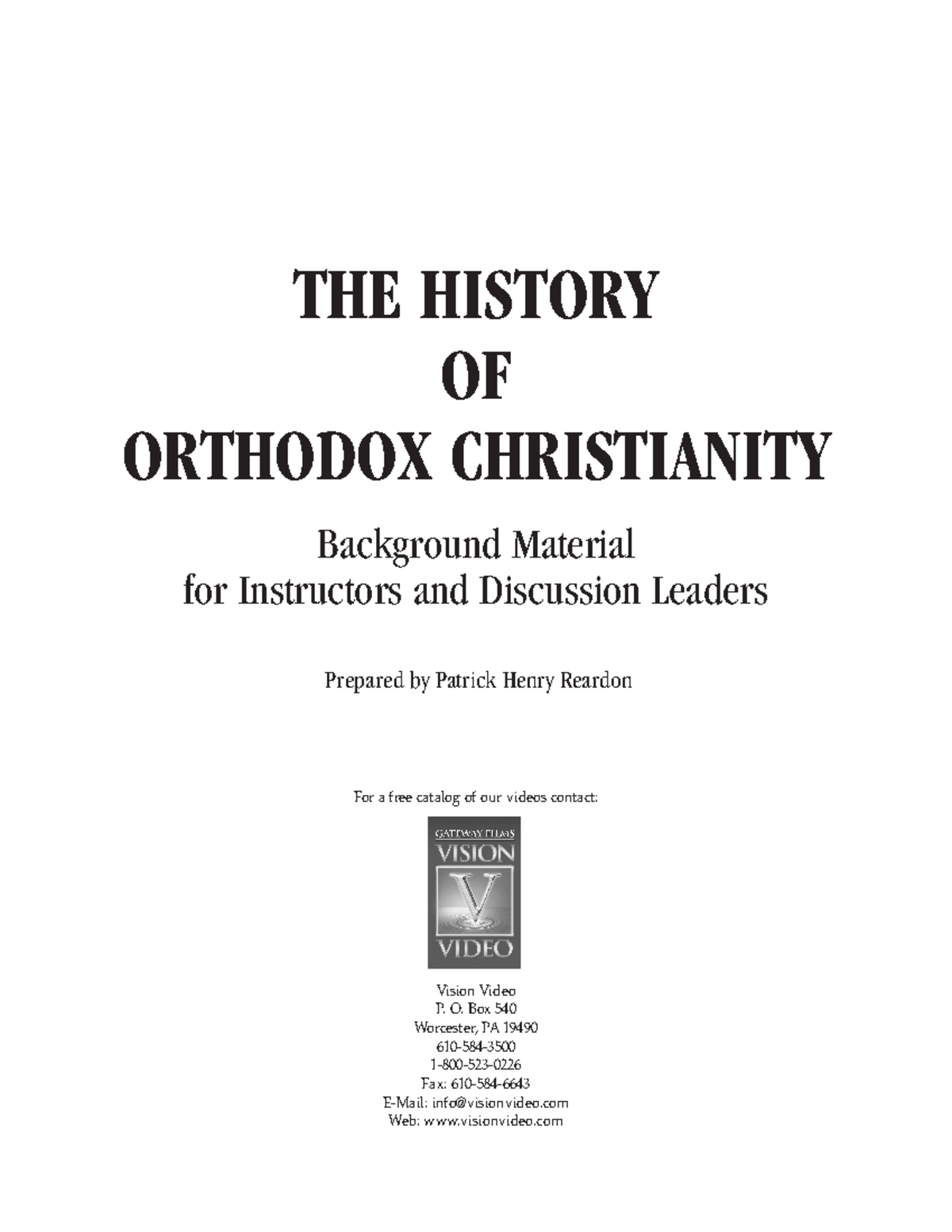 THE HISTORY
OF
ORTHODOX CHRISTIANITY

Background Material
for Instructors and Discussion Leaders

Prepared by Patrick Henry Reardon

For a free catalog of our videos contact:

GATEWAY FILMS
VISION
V
VIDEO

Vision Video
P. O. Box 540
Worcester, PA 19490
610-584-3500
1-800-523-0226
Fax: 610-584-6643
E-Mail: info@visionvideo.com
Web: www.visionvideo.com